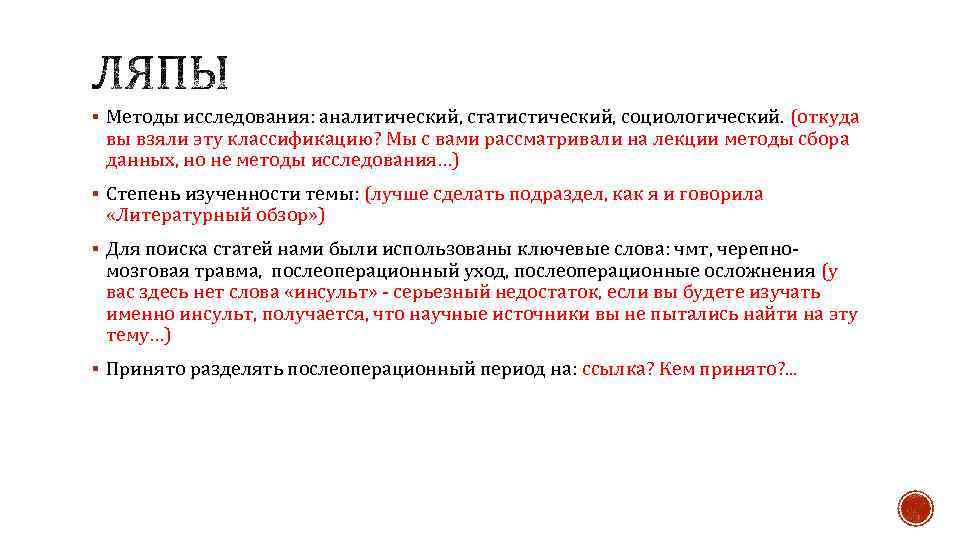 ЛЯПЫ

▪ Методы исследования: аналитический, статистический, социологический. (откуда вы взяли эту классификацию? Мы с вами рассматривали на лекции методы сбора данных, но не методы исследования…)

▪ Степень изученности темы: (лучше сделать подраздел, как я и говорила «Литературный обзор»)

▪ Для поиска статей нами были использованы ключевые слова: чмт, черепно-мозговая травма, послеоперационный уход, послеоперационные осложнения (у вас здесь нет слова «инсульт» - серьезный недостаток, если вы будете изучать именно инсульт, получается, что научные источники вы не пытались найти на эту тему…)

▪ Принято разделять послеоперационный период на: ссылка? Кем принято?...